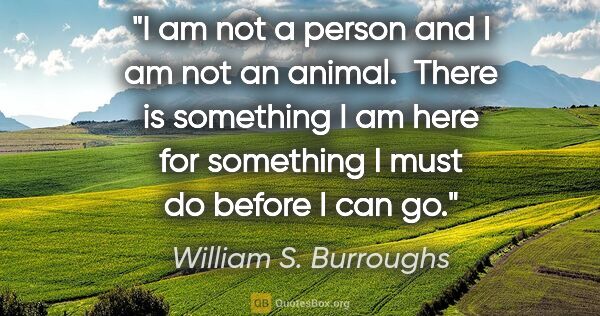 "I am not a person and I am not an animal.  There is something I am here for something I must do before I can go."

William S. Burroughs

QB QuotesBox.org